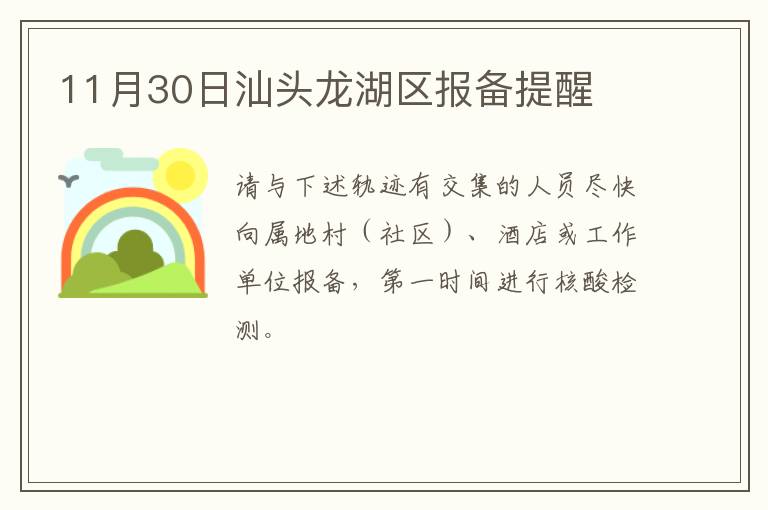 11月30日汕头龙湖区报备提醒

请与下述轨迹有交集的人员尽快向属地村（社区）、酒店或工作单位报备，第一时间进行核酸检测。